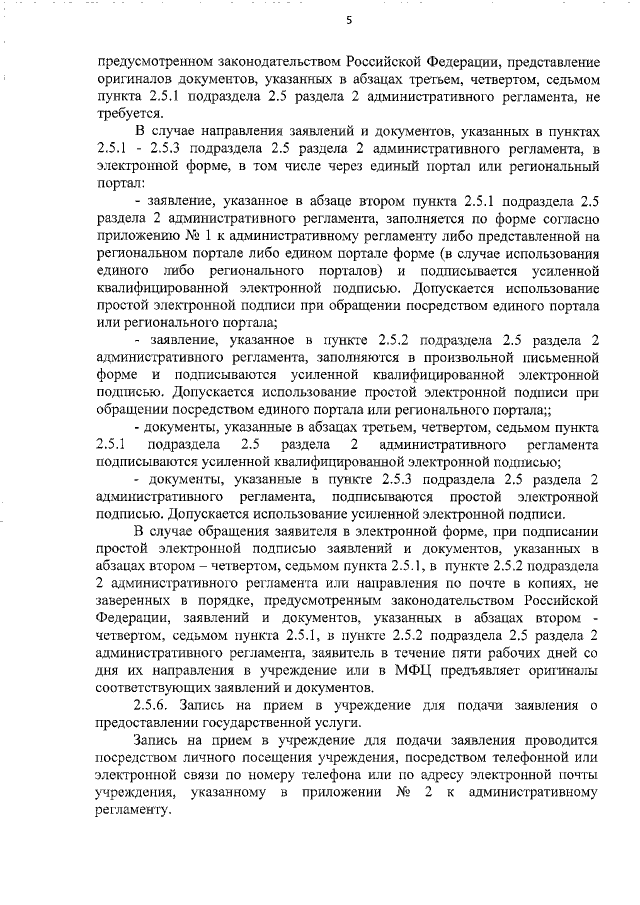 5

предусмотренном законодательством Российской Федерации, представление оригиналов документов, указанных в абзацах третьем, четвертом, седьмом пункта 2.5.1 подраздела 2.5 раздела 2 административного регламента, не требуется.

В случае направления заявлений и документов, указанных в пунктах 2.5.1 - 2.5.3 подраздела 2.5 раздела 2 административного регламента, в электронной форме, в том числе через единый портал или региональный портал:

- заявление, указанное в абзаце втором пункта 2.5.1 подраздела 2.5 раздела 2 административного регламента, заполняется по форме согласно приложению № 1 к административному регламенту либо представленной на региональном портале либо едином портале форме (в случае использования единого либо регионального порталов) и подписывается усиленной квалифицированной электронной подписью. Допускается использование простой электронной подписи при обращении посредством единого портала или регионального портала;

- заявление, указанное в пункте 2.5.2 подраздела 2.5 раздела 2 административного регламента, заполняются в произвольной письменной форме и подписываются усиленной квалифицированной электронной подписью. Допускается использование простой электронной подписи при обращении посредством единого портала или регионального портала;;

- документы, указанные в абзацах третьем, четвертом, седьмом пункта 2.5.1 подраздела 2.5 раздела 2 административного регламента подписываются усиленной квалифицированной электронной подписью;

- документы, указанные в пункте 2.5.3 подраздела 2.5 раздела 2 административного регламента, подписываются простой электронной подписью. Допускается использование усиленной электронной подписи.

В случае обращения заявителя в электронной форме, при подписании простой электронной подписью заявлений и документов, указанных в абзацах втором – четвертом, седьмом пункта 2.5.1, в пункте 2.5.2 подраздела 2 административного регламента или направления по почте в копиях, не заверенных в порядке, предусмотренным законодательством Российской Федерации, заявлений и документов, указанных в абзацах втором - четвертом, седьмом пункта 2.5.1, в пункте 2.5.2 подраздела 2.5 раздела 2 административного регламента, заявитель в течение пяти рабочих дней со дня их направления в учреждение или в МФЦ предъявляет оригиналы соответствующих заявлений и документов.

2.5.6. Запись на прием в учреждение для подачи заявления о предоставлении государственной услуги.

Запись на прием в учреждение для подачи заявления проводится посредством личного посещения учреждения, посредством телефонной или электронной связи по номеру телефона или по адресу электронной почты учреждения, указанному в приложении № 2 к административному регламенту.